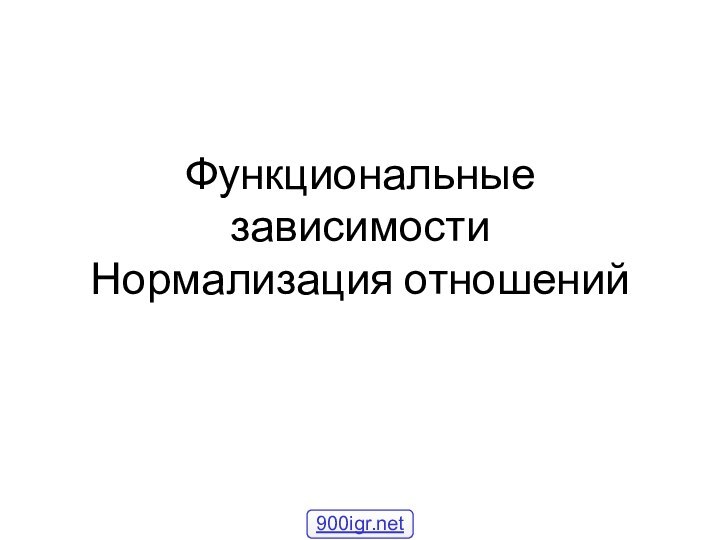 Функциональные зависимости
Нормализация отношений

900igr.net